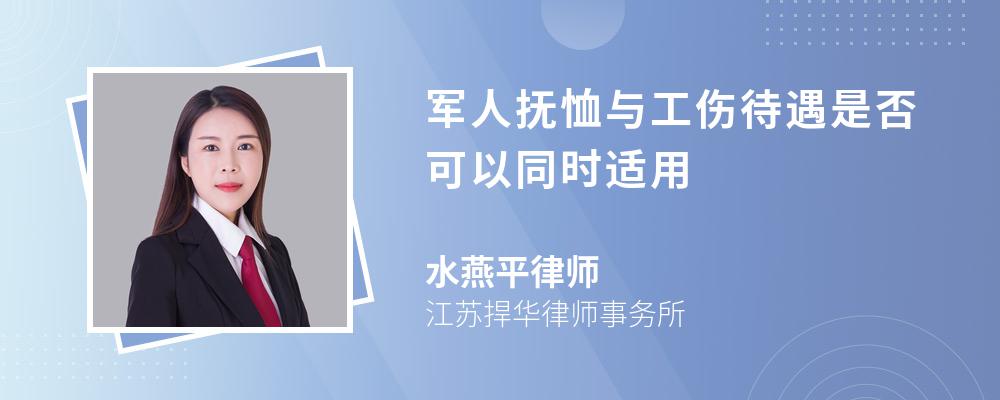 军人抚恤与工伤待遇是否可以同时适用

水燕平律师
江苏捍华律师事务所